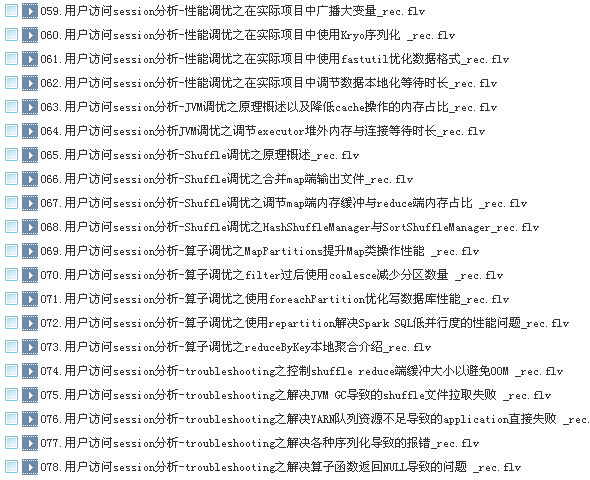 059.用户访问session分析-性能调优之在实际项目中广播大变量_rec.flv
060.用户访问session分析-性能调优之在实际项目中使用Kryo序列化 _rec.flv
061.用户访问session分析-性能调优之在实际项目中使用fastutil优化数据格式_rec.flv
062.用户访问session分析-性能调优之在实际项目中调节数据本地化等待时长_rec.flv
063.用户访问session分析-JVM调优之原理概述以及降低cache操作的内存占比_rec.flv
064.用户访问session分析JVM调优之调节executor堆外内存与连接等待时长_rec.flv
065.用户访问session分析-Shuffle调优之原理概述_rec.flv
066.用户访问session分析-Shuffle调优之合并map端输出文件_rec.flv
067.用户访问session分析-Shuffle调优之调节map端内存缓冲与reduce端内存占比 _rec.flv
068.用户访问session分析-Shuffle调优之HashShuffleManager与SortShuffleManager_rec.flv
069.用户访问session分析-算子调优之MapPartitions提升Map类操作性能 _rec.flv
070.用户访问session分析-算子调优之filter过后使用coalesce减少分区数量 _rec.flv
071.用户访问session分析-算子调优之使用foreachPartition优化写数据库性能_rec.flv
072.用户访问session分析-算子调优之使用repartition解决Spark SQL低并行度的性能问题_rec.flv
073.用户访问session分析-算子调优之reduceByKey本地聚合介绍_rec.flv
074.用户访问session分析-troubleshooting之控制shuffle reduce端缓冲大小以避免OOM _rec.flv
075.用户访问session分析-troubleshooting之解决JVM GC导致的shuffle文件拉取失败 _rec.flv
076.用户访问session分析-troubleshooting之解决YARN队列资源不足导致的application直接失败 _rec.
077.用户访问session分析-troubleshooting之解决各种序列化导致的报错_rec.flv
078.用户访问session分析-troubleshooting之解决算子函数返回NULL导致的问题 _rec.flv